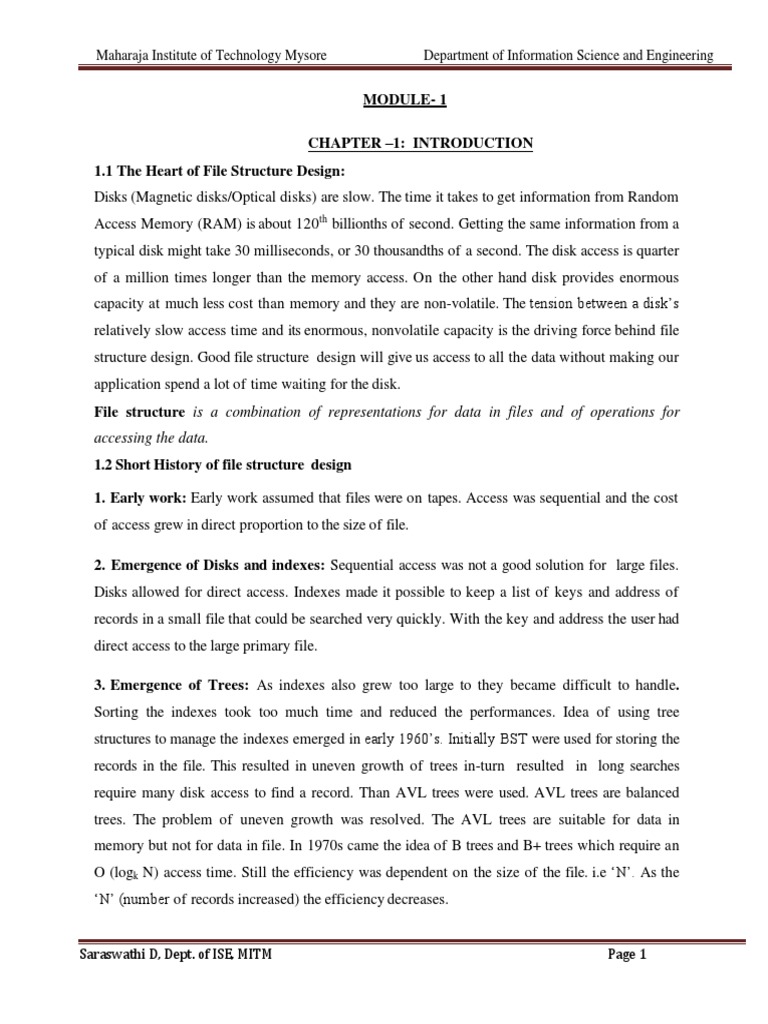 Maharaja Institute of Technology Mysore Department of Information Science and Engineering

MODULE- 1

CHAPTER –1: INTRODUCTION

1.1 The Heart of File Structure Design:

Disks (Magnetic disks/Optical disks) are slow. The time it takes to get information from Random Access Memory (RAM) is about $120^{th}$ billionths of second. Getting the same information from a typical disk might take 30 milliseconds, or 30 thousandths of a second. The disk access is quarter of a million times longer than the memory access. On the other hand disk provides enormous capacity at much less cost than memory and they are non-volatile. The tension between a disk's relatively slow access time and its enormous, nonvolatile capacity is the driving force behind file structure design. Good file structure design will give us access to all the data without making our application spend a lot of time waiting for the disk.

File structure is a combination of representations for data in files and of operations for accessing the data.

1.2 Short History of file structure design

1. Early work: Early work assumed that files were on tapes. Access was sequential and the cost of access grew in direct proportion to the size of file.

2. Emergence of Disks and indexes: Sequential access was not a good solution for large files. Disks allowed for direct access. Indexes made it possible to keep a list of keys and address of records in a small file that could be searched very quickly. With the key and address the user had direct access to the large primary file.

3. Emergence of Trees: As indexes also grew too large to they became difficult to handle. Sorting the indexes took too much time and reduced the performances. Idea of using tree structures to manage the indexes emerged in early 1960's. Initially BST were used for storing the records in the file. This resulted in uneven growth of trees in-turn resulted in long searches require many disk access to find a record. Than AVL trees were used. AVL trees are balanced trees. The problem of uneven growth was resolved. The AVL trees are suitable for data in memory but not for data in file. In 1970s came the idea of B trees and B+ trees which require an O ($\log_k$ N) access time. Still the efficiency was dependent on the size of the file. i.e 'N'. As the 'N' (number of records increased) the efficiency decreases.

Saraswathi D, Dept. of ISE, MITM Page 1